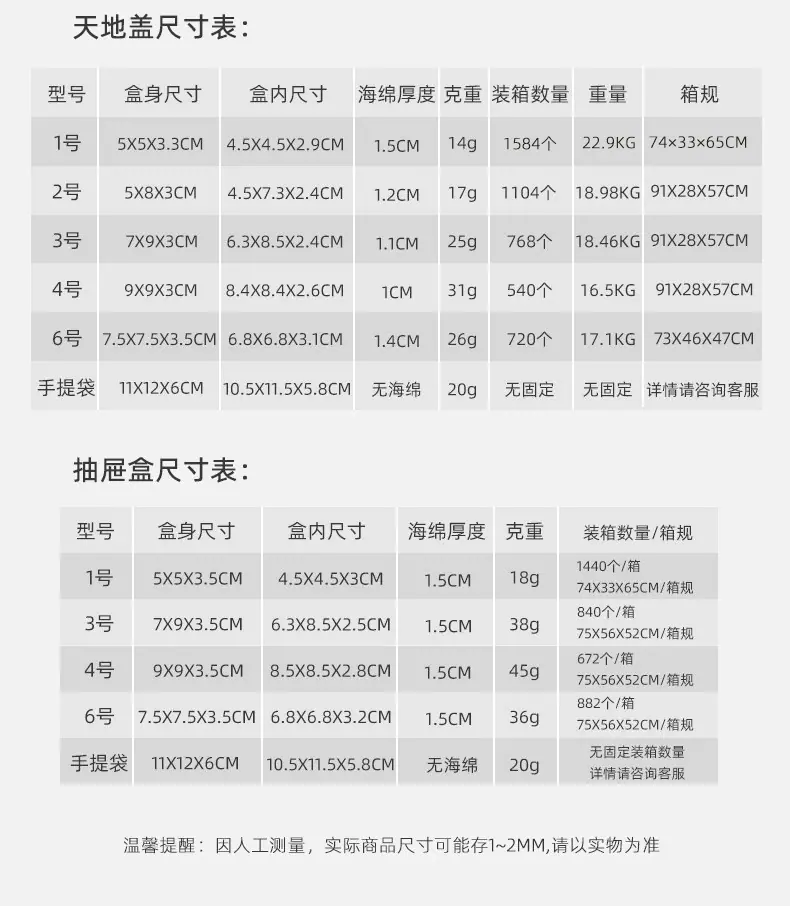 天地盖尺寸表:

| 型号 | 盒身尺寸 | 盒内尺寸 | 海绵厚度 | 克重 | 装箱数量 | 重量 | 箱规 |
|---|---|---|---|---|---|---|---|
| 1号 | 5X5X3.3CM | 4.5X4.5X2.9CM | 1.5CM | 14g | 1584个 | 22.9KG | 74×33×65CM |
| 2号 | 5X8X3CM | 4.5X7.3X2.4CM | 1.2CM | 17g | 1104个 | 18.98KG | 91X28X57CM |
| 3号 | 7X9X3CM | 6.3X8.5X2.4CM | 1.1CM | 25g | 768个 | 18.46KG | 91X28X57CM |
| 4号 | 9X9X3CM | 8.4X8.4X2.6CM | 1CM | 31g | 540个 | 16.5KG | 91X28X57CM |
| 6号 | 7.5X7.5X3.5CM | 6.8X6.8X3.1CM | 1.4CM | 26g | 720个 | 17.1KG | 73X46X47CM |
| 手提袋 | 11X12X6CM | 10.5X11.5X5.8CM | 无海绵 | 20g | 无固定 | 无固定 | 详情请咨询客服 |

抽屉盒尺寸表:

| 型号 | 盒身尺寸 | 盒内尺寸 | 海绵厚度 | 克重 | 装箱数量/箱规 |
|---|---|---|---|---|---|
| 1号 | 5X5X3.5CM | 4.5X4.5X3CM | 1.5CM | 18g | 1440个/箱 74X33X65CM/箱规 |
| 3号 | 7X9X3.5CM | 6.3X8.5X2.5CM | 1.5CM | 38g | 840个/箱 75X56X52CM/箱规 |
| 4号 | 9X9X3.5CM | 8.5X8.5X2.8CM | 1.5CM | 45g | 672个/箱 75X56X52CM/箱规 |
| 6号 | 7.5X7.5X3.5CM | 6.8X6.8X3.2CM | 1.5CM | 36g | 882个/箱 75X56X52CM/箱规 |
| 手提袋 | 11X12X6CM | 10.5X11.5X5.8CM | 无海绵 | 20g | 无固定装箱数量 详情请咨询客服 |

温馨提醒：因人工测量，实际商品尺寸可能存1~2MM,请以实物为准